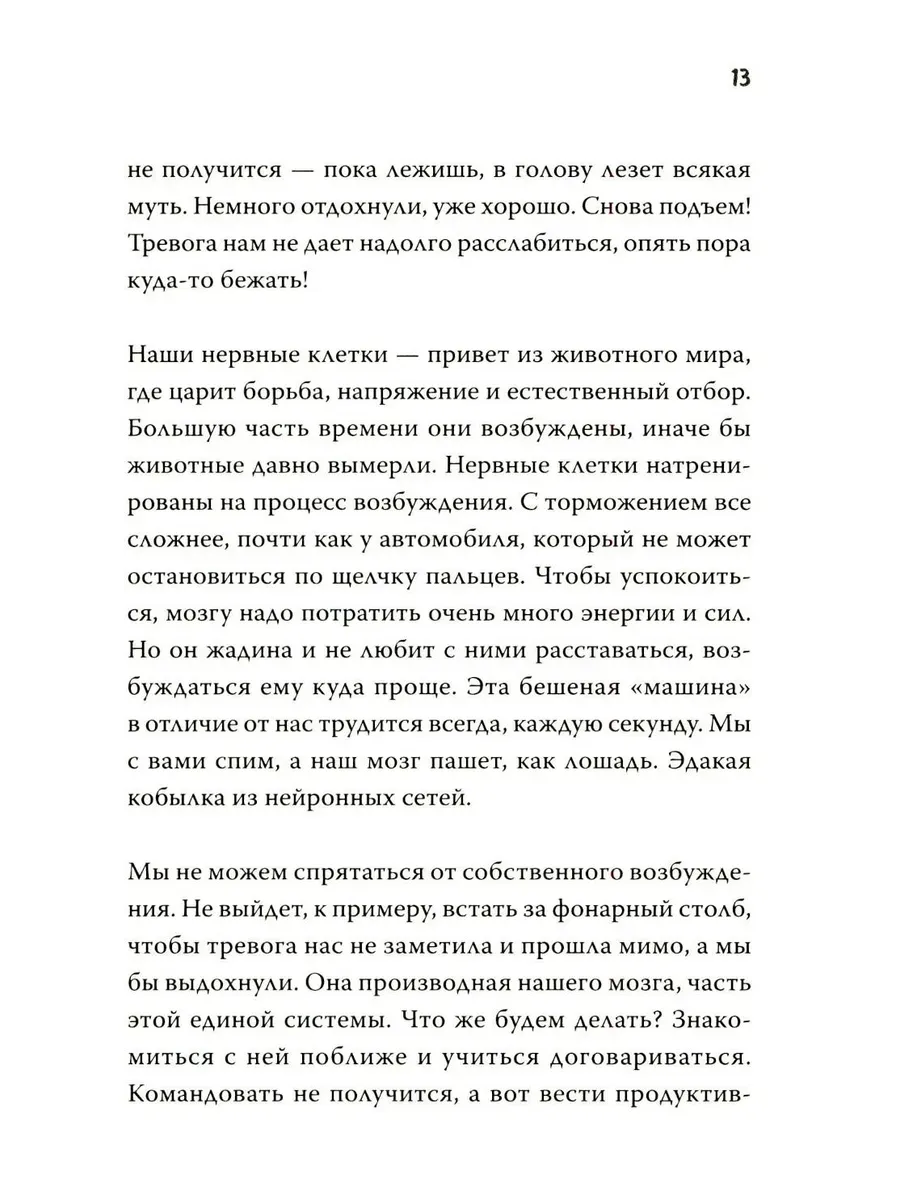 13

не получится — пока лежишь, в голову лезет всякая муть. Немного отдохнули, уже хорошо. Снова подъем! Тревога нам не дает надолго расслабиться, опять пора куда-то бежать!

Наши нервные клетки — привет из животного мира, где царит борьба, напряжение и естественный отбор. Большую часть времени они возбуждены, иначе бы животные давно вымерли. Нервные клетки натренированы на процесс возбуждения. С торможением все сложнее, почти как у автомобиля, который не может остановиться по щелчку пальцев. Чтобы успокоиться, мозгу надо потратить очень много энергии и сил. Но он жадина и не любит с ними расставаться, возбуждаться ему куда проще. Эта бешеная «машина» в отличие от нас трудится всегда, каждую секунду. Мы с вами спим, а наш мозг пашет, как лошадь. Эдакая кобылка из нейронных сетей.

Мы не можем спрятаться от собственного возбуждения. Не выйдет, к примеру, встать за фонарный столб, чтобы тревога нас не заметила и прошла мимо, а мы бы выдохнули. Она производная нашего мозга, часть этой единой системы. Что же будем делать? Знакомиться с ней поближе и учиться договариваться. Командовать не получится, а вот вести продуктив-